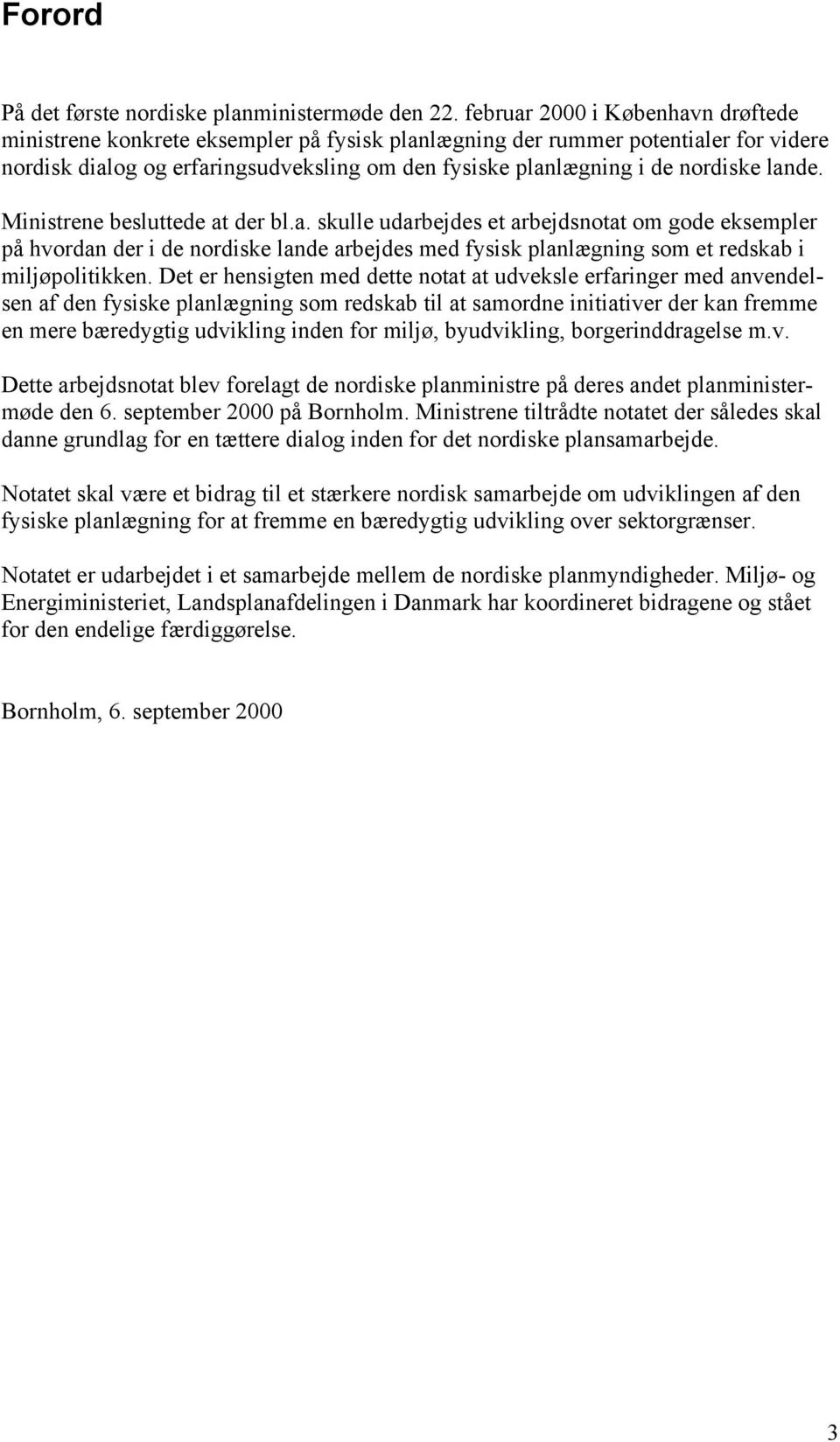 Forord

På det første nordiske planministermøde den 22. februar 2000 i København drøftede ministrene konkrete eksempler på fysisk planlægning der rummer potentialer for videre nordisk dialog og erfaringsudveksling om den fysiske planlægning i de nordiske lande.

Ministrene besluttede at der bl.a. skulle udarbejdes et arbejdsnotat om gode eksempler på hvordan der i de nordiske lande arbejdes med fysisk planlægning som et redskab i miljøpolitikken. Det er hensigten med dette notat at udveksle erfaringer med anvendelsen af den fysiske planlægning som redskab til at samordne initiativer der kan fremme en mere bæredygtig udvikling inden for miljø, byudvikling, borgerinddragelse m.v.

Dette arbejdsnotat blev forelagt de nordiske planministre på deres andet planministermøde den 6. september 2000 på Bornholm. Ministrene tiltrådte notatet der således skal danne grundlag for en tættere dialog inden for det nordiske plansamarbejde.

Notatet skal være et bidrag til et stærkere nordisk samarbejde om udviklingen af den fysiske planlægning for at fremme en bæredygtig udvikling over sektorgrænser.

Notatet er udarbejdet i et samarbejde mellem de nordiske planmyndigheder. Miljø- og Energiministeriet, Landsplanafdelingen i Danmark har koordineret bidragene og stået for den endelige færdiggørelse.

Bornholm, 6. september 2000

3